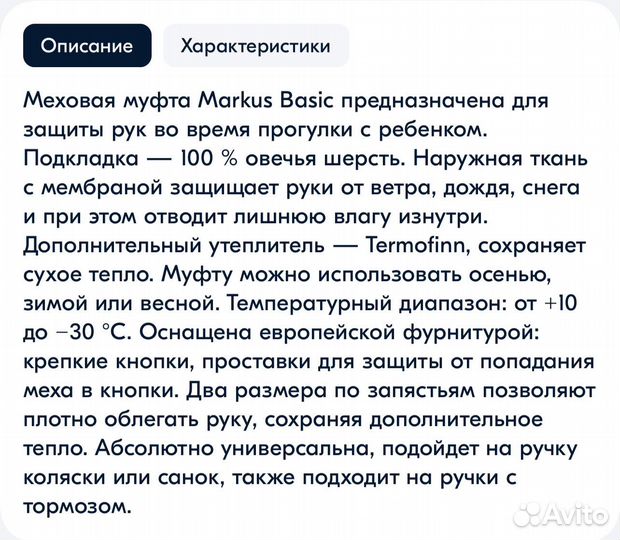 Описание

Характеристики

Меховая муфта Markus Basic предназначена для защиты рук во время прогулки с ребенком. Подкладка — 100 % овечья шерсть. Наружная ткань с мембраной защищает руки от ветра, дождя, снега и при этом отводит лишнюю влагу изнутри. Дополнительный утеплитель — Termofinn, сохраняет сухое тепло. Муфту можно использовать осенью, зимой или весной. Температурный диапазон: от +10 до −30 °C. Оснащена европейской фурнитурой: крепкие кнопки, проставки для защиты от попадания меха в кнопки. Два размера по запястьям позволяют плотно облегать руку, сохраняя дополнительное тепло. Абсолютно универсальна, подойдет на ручку коляски или санок, также подходит на ручки с тормозом.

Avito